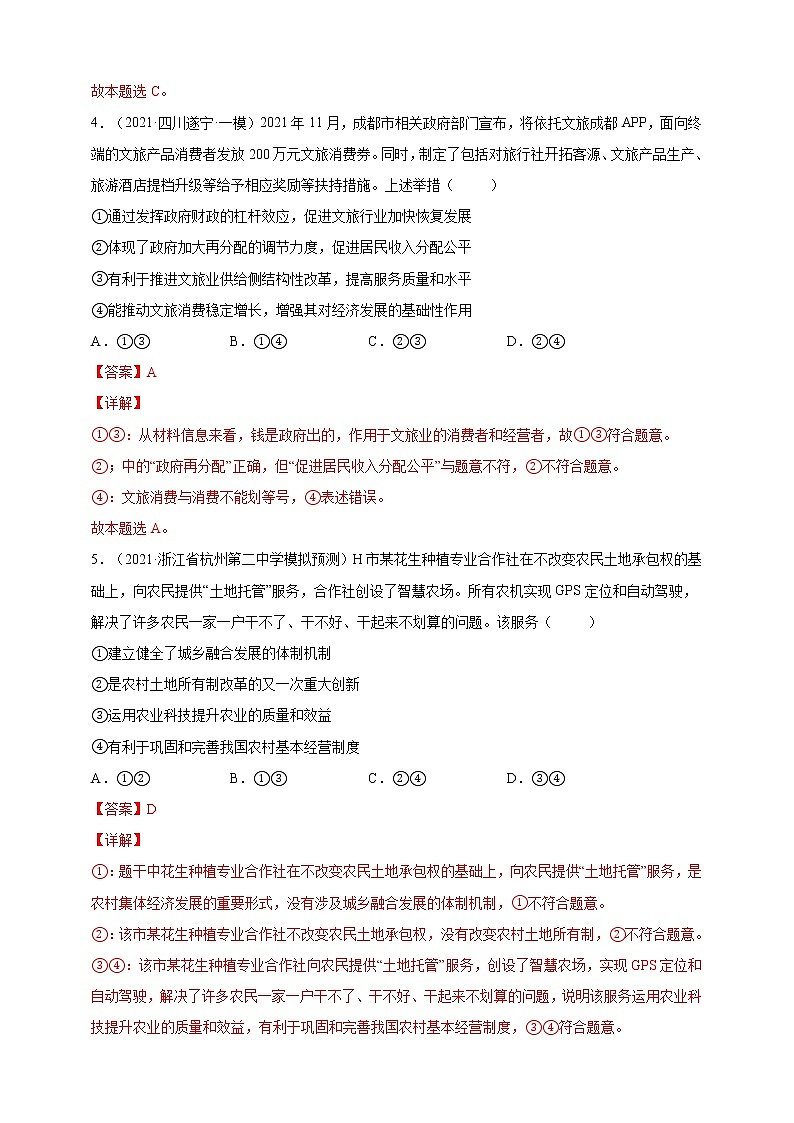 故本题选 C。

4．（2021·四川遂宁·一模）2021 年 11 月，成都市相关政府部门宣布，将依托文旅成都 APP，面向终端的文旅产品消费者发放 200 万元文旅消费券。同时，制定了包括对旅行社开拓客源、文旅产品生产、旅游酒店提档升级等给予相应奖励等扶持措施。上述举措（　　）

①通过发挥政府财政的杠杆效应，促进文旅行业加快恢复发展

②体现了政府加大再分配的调节力度，促进居民收入分配公平

③有利于推进文旅业供给侧结构性改革，提高服务质量和水平

④能推动文旅消费稳定增长，增强其对经济发展的基础性作用

A．①③　　B．①④　　C．②③　　D．②④

【答案】A

【详解】

①③：从材料信息来看，钱是政府出的，作用于文旅业的消费者和经营者，故①③符合题意。

②：中的“政府再分配”正确，但“促进居民收入分配公平”与题意不符，②不符合题意。

④：文旅消费与消费不能划等号，④表述错误。

故本题选 A。

5．（2021·浙江省杭州第二中学模拟预测）H 市某花生种植专业合作社在不改变农民土地承包权的基础上，向农民提供“土地托管”服务，合作社创设了智慧农场。所有农机实现 GPS 定位和自动驾驶，解决了许多农民一家一户干不了、干不好、干起来不划算的问题。该服务（　　）

①建立健全了城乡融合发展的体制机制

②是农村土地所有制改革的又一次重大创新

③运用农业科技提升农业的质量和效益

④有利于巩固和完善我国农村基本经营制度

A．①②　　B．①③　　C．②④　　D．③④

【答案】D

【详解】

①：题干中花生种植专业合作社在不改变农民土地承包权的基础上，向农民提供“土地托管”服务，是农村集体经济发展的重要形式，没有涉及城乡融合发展的体制机制，①不符合题意。

②：该市某花生种植专业合作社不改变农民土地承包权，没有改变农村土地所有制，②不符合题意。

③④：该市某花生种植专业合作社向农民提供“土地托管”服务，创设了智慧农场，实现 GPS 定位和自动驾驶，解决了许多农民一家一户干不了、干不好、干起来不划算的问题，说明该服务运用农业科技提升农业的质量和效益，有利于巩固和完善我国农村基本经营制度，③④符合题意。